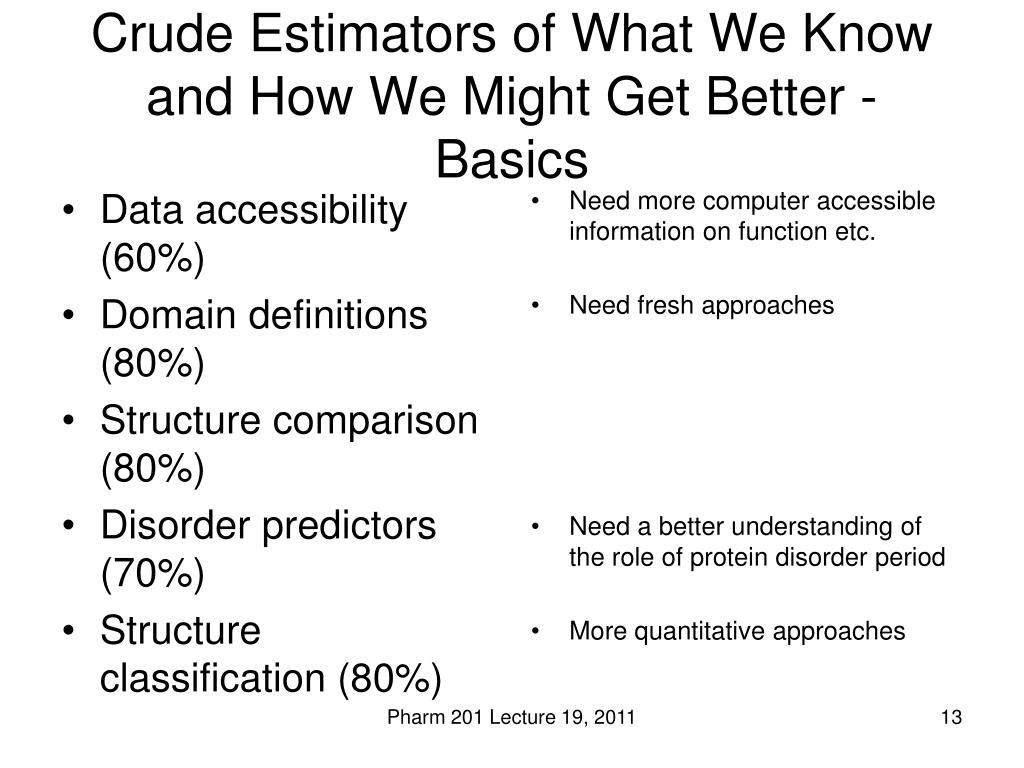 Crude Estimators of What We Know and How We Might Get Better - Basics

• Data accessibility (60%)
• Domain definitions (80%)
• Structure comparison (80%)
• Disorder predictors (70%)
• Structure classification (80%)

• Need more computer accessible information on function etc.
• Need fresh approaches
• Need a better understanding of the role of protein disorder period
• More quantitative approaches

Pharm 201 Lecture 19, 2011

13